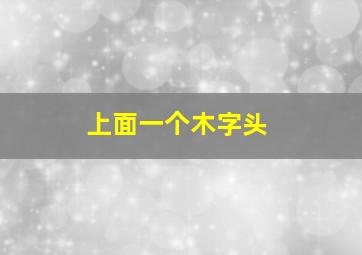 上面一个木字头